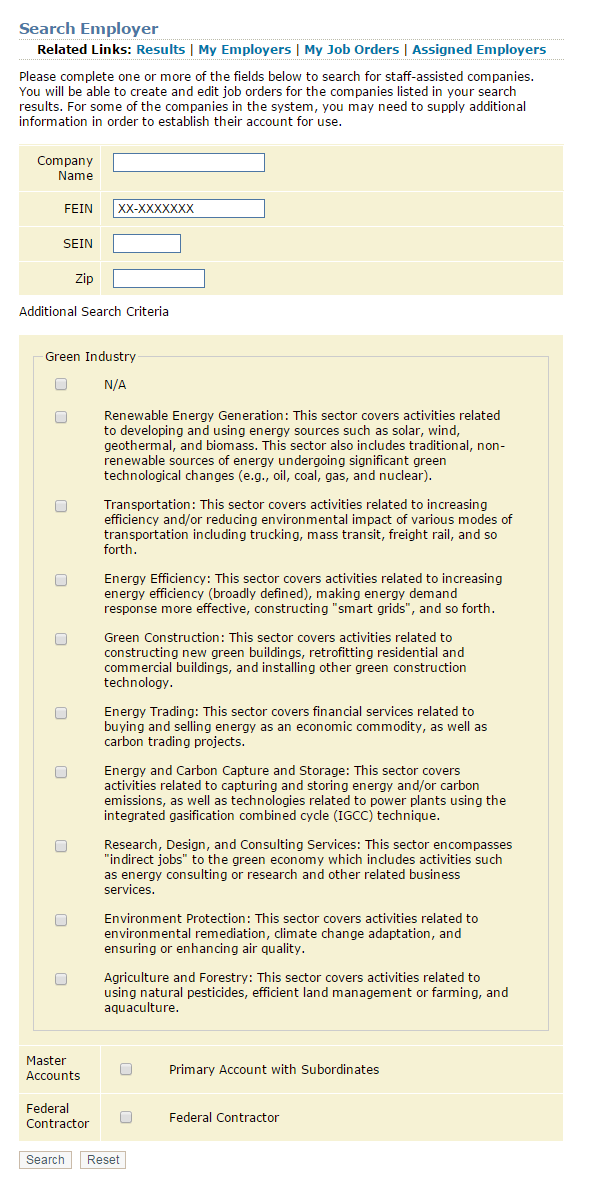 Search Employer

Related Links: Results | My Employers | My Job Orders | Assigned Employers

Please complete one or more of the fields below to search for staff-assisted companies. You will be able to create and edit job orders for the companies listed in your search results. For some of the companies in the system, you may need to supply additional information in order to establish their account for use.

Company Name

FEIN XX-XXXXXXX

SEIN

Zip

Additional Search Criteria

Green Industry

N/A

Renewable Energy Generation: This sector covers activities related to developing and using energy sources such as solar, wind, geothermal, and biomass. This sector also includes traditional, non-renewable sources of energy undergoing significant green technological changes (e.g., oil, coal, gas, and nuclear).

Transportation: This sector covers activities related to increasing efficiency and/or reducing environmental impact of various modes of transportation including trucking, mass transit, freight rail, and so forth.

Energy Efficiency: This sector covers activities related to increasing energy efficiency (broadly defined), making energy demand response more effective, constructing "smart grids", and so forth.

Green Construction: This sector covers activities related to constructing new green buildings, retrofitting residential and commercial buildings, and installing other green construction technology.

Energy Trading: This sector covers financial services related to buying and selling energy as an economic commodity, as well as carbon trading projects.

Energy and Carbon Capture and Storage: This sector covers activities related to capturing and storing energy and/or carbon emissions, as well as technologies related to power plants using the integrated gasification combined cycle (IGCC) technique.

Research, Design, and Consulting Services: This sector encompasses "indirect jobs" to the green economy which includes activities such as energy consulting or research and other related business services.

Environment Protection: This sector covers activities related to environmental remediation, climate change adaptation, and ensuring or enhancing air quality.

Agriculture and Forestry: This sector covers activities related to using natural pesticides, efficient land management or farming, and aquaculture.

Master Accounts Primary Account with Subordinates

Federal Contractor Federal Contractor

Search Reset